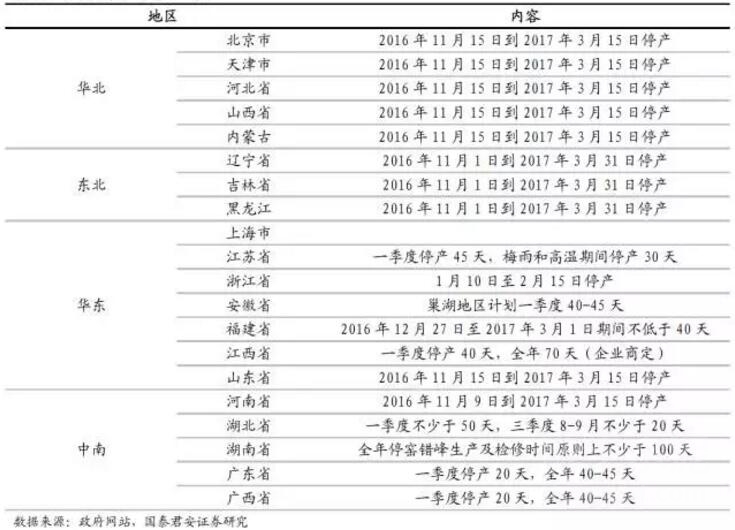 | 地区 |  | 内容 |
|---|---|---|
| 华北 | 北京市 | 2016年11月15日到2017年3月15日停产 |
|  | 天津市 | 2016年11月15日到2017年3月15日停产 |
|  | 河北省 | 2016年11月15日到2017年3月15日停产 |
|  | 山西省 | 2016年11月15日到2017年3月15日停产 |
|  | 内蒙古 | 2016年11月15日到2017年3月15日停产 |
| 东北 | 辽宁省 | 2016年11月1日到2017年3月31日停产 |
|  | 吉林省 | 2016年11月1日到2017年3月31日停产 |
|  | 黑龙江 | 2016年11月1日到2017年3月31日停产 |
| 华东 | 上海市 |  |
|  | 江苏省 | 一季度停产45天，梅雨和高温期间停产30天 |
|  | 浙江省 | 1月10日至2月15日停产 |
|  | 安徽省 | 巢湖地区计划一季度40-45天 |
|  | 福建省 | 2016年12月27日至2017年3月1日期间不低于40天 |
|  | 江西省 | 一季度停产40天，全年70天（企业商定） |
|  | 山东省 | 2016年11月15日到2017年3月15日停产 |
| 中南 | 河南省 | 2016年11月9日到2017年3月15日停产 |
|  | 湖北省 | 一季度不少于50天，三季度8-9月不少于20天 |
|  | 湖南省 | 全年停窑错峰生产及检修时间原则上不少于100天 |
|  | 广东省 | 一季度停产20天，全年40-45天 |
|  | 广西省 | 一季度停产20天，全年40-45天 |

数据来源：政府网站，国泰君安证券研究